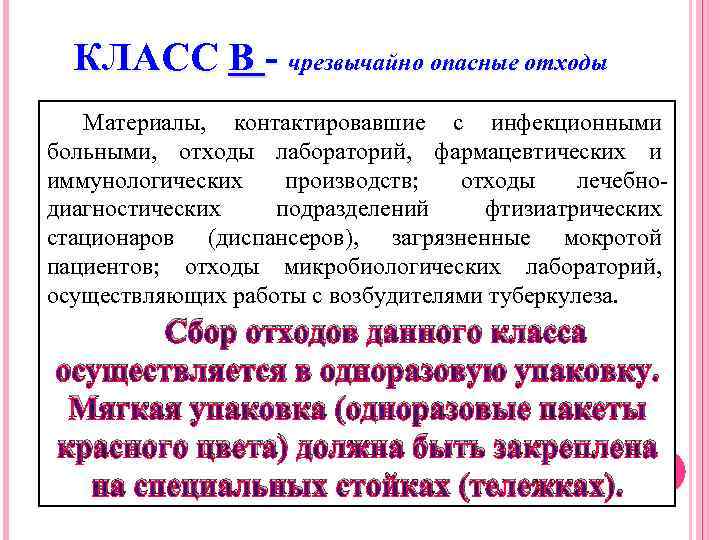 КЛАСС В - чрезвычайно опасные отходы

Материалы, контактировавшие с инфекционными больными, отходы лабораторий, фармацевтических и иммунологических производств; отходы лечебно-диагностических подразделений фтизиатрических стационаров (диспансеров), загрязненные мокротой пациентов; отходы микробиологических лабораторий, осуществляющих работы с возбудителями туберкулеза.

Сбор отходов данного класса осуществляется в одноразовую упаковку. Мягкая упаковка (одноразовые пакеты красного цвета) должна быть закреплена на специальных стойках (тележках).